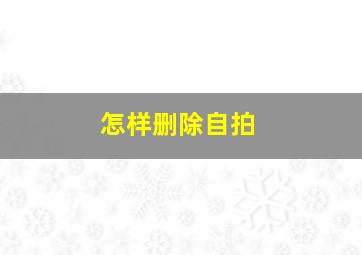 怎样删除自拍